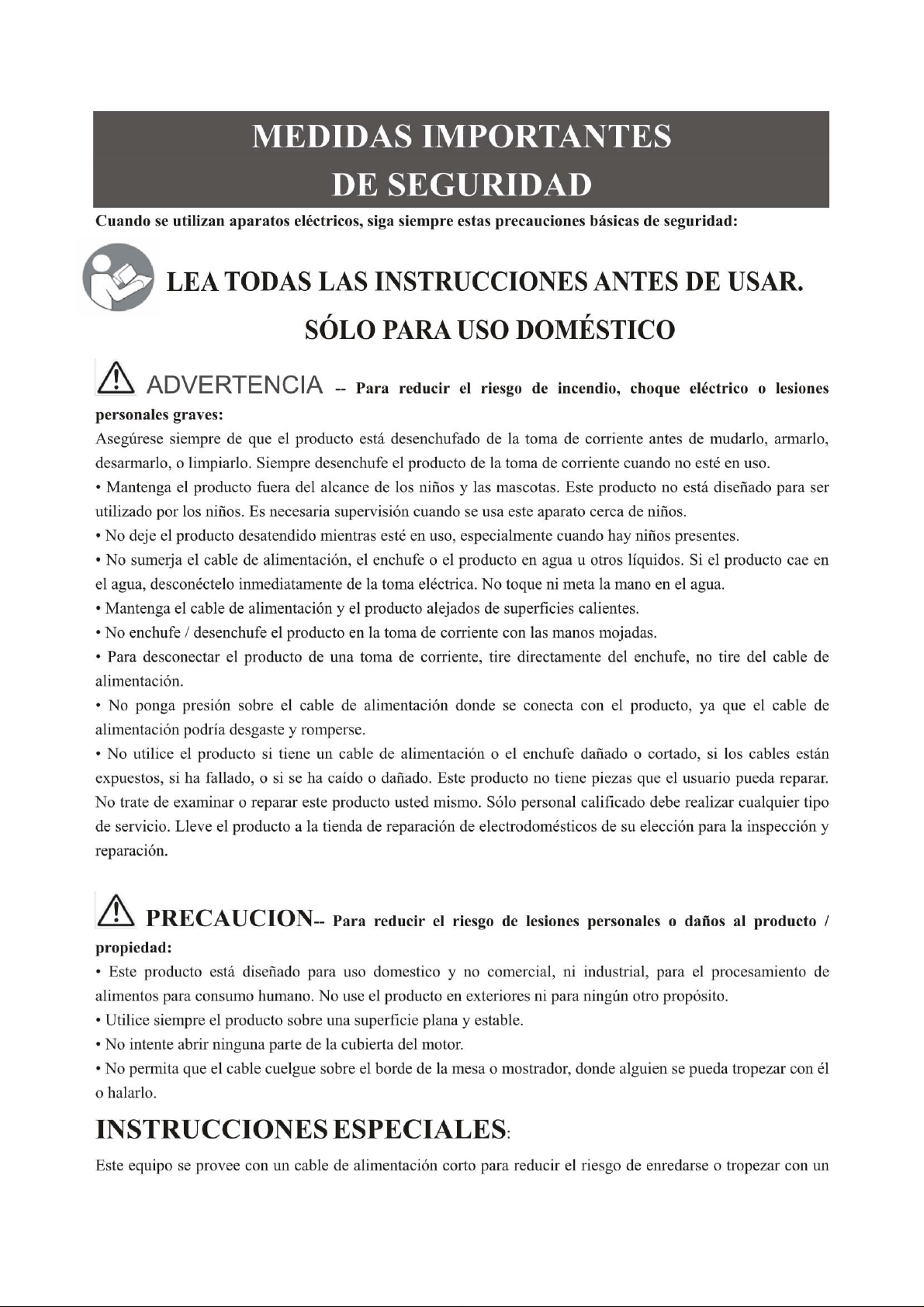 MEDIDAS IMPORTANTES
DE SEGURIDAD

Cuando se utilizan aparatos eléctricos, siga siempre estas precauciones básicas de seguridad:

LEA TODAS LAS INSTRUCCIONES ANTES DE USAR.

SÓLO PARA USO DOMÉSTICO

ADVERTENCIA -- Para reducir el riesgo de incendio, choque eléctrico o lesiones personales graves:

Asegúrese siempre de que el producto está desenchufado de la toma de corriente antes de mudarlo, armarlo, desarmarlo, o limpiarlo. Siempre desenchufe el producto de la toma de corriente cuando no esté en uso.

• Mantenga el producto fuera del alcance de los niños y las mascotas. Este producto no está diseñado para ser utilizado por los niños. Es necesaria supervisión cuando se usa este aparato cerca de niños.

• No deje el producto desatendido mientras esté en uso, especialmente cuando hay niños presentes.

• No sumerja el cable de alimentación, el enchufe o el producto en agua u otros líquidos. Si el producto cae en el agua, desconéctelo inmediatamente de la toma eléctrica. No toque ni meta la mano en el agua.

• Mantenga el cable de alimentación y el producto alejados de superficies calientes.

• No enchufe / desenchufe el producto en la toma de corriente con las manos mojadas.

• Para desconectar el producto de una toma de corriente, tire directamente del enchufe, no tire del cable de alimentación.

• No ponga presión sobre el cable de alimentación donde se conecta con el producto, ya que el cable de alimentación podría desgaste y romperse.

• No utilice el producto si tiene un cable de alimentación o el enchufe dañado o cortado, si los cables están expuestos, si ha fallado, o si se ha caído o dañado. Este producto no tiene piezas que el usuario pueda reparar. No trate de examinar o reparar este producto usted mismo. Sólo personal calificado debe realizar cualquier tipo de servicio. Lleve el producto a la tienda de reparación de electrodomésticos de su elección para la inspección y reparación.

PRECAUCION-- Para reducir el riesgo de lesiones personales o daños al producto / propiedad:

• Este producto está diseñado para uso domestico y no comercial, ni industrial, para el procesamiento de alimentos para consumo humano. No use el producto en exteriores ni para ningún otro propósito.

• Utilice siempre el producto sobre una superficie plana y estable.

• No intente abrir ninguna parte de la cubierta del motor.

• No permita que el cable cuelgue sobre el borde de la mesa o mostrador, donde alguien se pueda tropezar con él o halarlo.

INSTRUCCIONES ESPECIALES:

Este equipo se provee con un cable de alimentación corto para reducir el riesgo de enredarse o tropezar con un